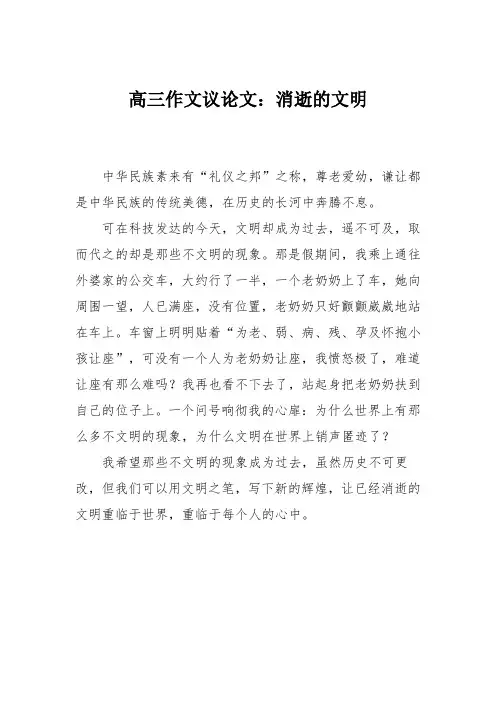 高三作文议论文：消逝的文明

中华民族素来有“礼仪之邦”之称，尊老爱幼，谦让都是中华民族的传统美德，在历史的长河中奔腾不息。

可在科技发达的今天，文明却成为过去，遥不可及，取而代之的却是那些不文明的现象。那是假期间，我乘上通往外婆家的公交车，大约行了一半，一个老奶奶上了车，她向周围一望，人已满座，没有位置，老奶奶只好颤颤巍巍地站在车上。车窗上明明贴着“为老、弱、病、残、孕及怀抱小孩让座”，可没有一个人为老奶奶让座，我愤怒极了，难道让座有那么难吗？我再也看不下去了，站起身把老奶奶扶到自己的位子上。一个问号响彻我的心扉：为什么世界上有那么多不文明的现象，为什么文明在世界上销声匿迹了？

我希望那些不文明的现象成为过去，虽然历史不可更改，但我们可以用文明之笔，写下新的辉煌，让已经消逝的文明重临于世界，重临于每个人的心中。